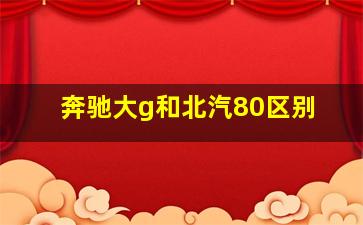 奔驰大g和北汽80区别